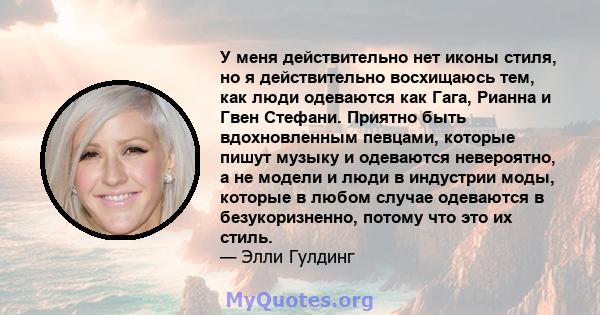 У меня действительно нет иконы стиля, но я действительно восхищаюсь тем, как люди одеваются как Гага, Рианна и Гвен Стефани. Приятно быть вдохновленным певцами, которые пишут музыку и одеваются невероятно, а не модели и люди в индустрии моды, которые в любом случае одеваются в безукоризненно, потому что это их стиль.
— Элли Гулдинг

MyQuotes.org